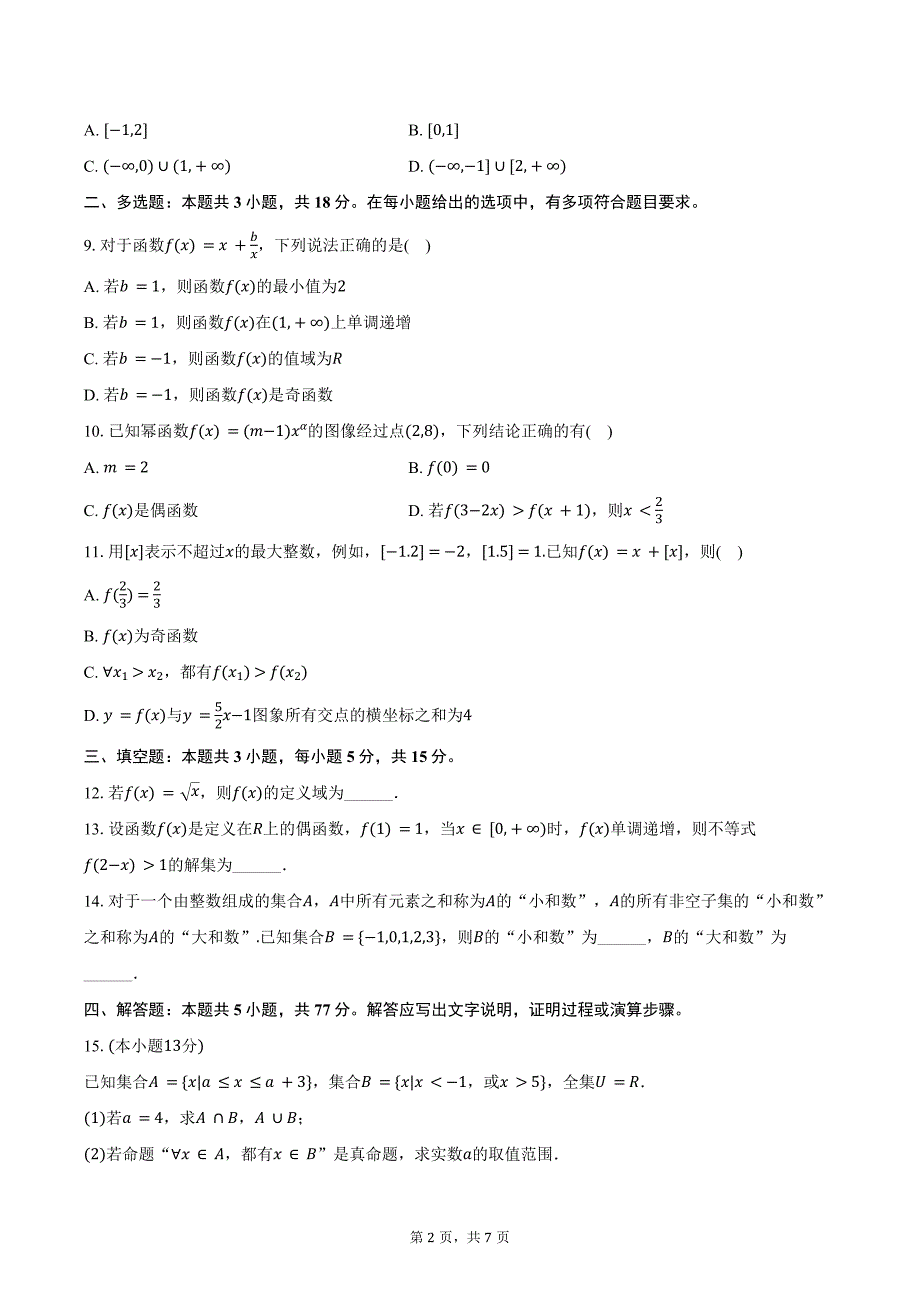 A. $[-1,2]$

B. $[0,1]$

C. $(-\infty,0)\cup(1,+\infty)$

D. $(-\infty,-1]\cup[2,+\infty)$

二、多选题：本题共 3 小题，共 18 分。在每小题给出的选项中，有多项符合题目要求。

9. 对于函数$f(x)=x+\frac{b}{x}$，下列说法正确的是(　)

A. 若$b=1$，则函数$f(x)$的最小值为$2$

B. 若$b=1$，则函数$f(x)$在$(1,+\infty)$上单调递增

C. 若$b=-1$，则函数$f(x)$的值域为$R$

D. 若$b=-1$，则函数$f(x)$是奇函数

10. 已知幂函数$f(x)=(m-1)x^{\alpha}$的图像经过点$(2,8)$，下列结论正确的有(　)

A. $m=2$

B. $f(0)=0$

C. $f(x)$是偶函数

D. 若$f(3-2x)>f(x+1)$，则$x<\frac{2}{3}$

11. 用$[x]$表示不超过$x$的最大整数，例如，$[-1.2]=-2$，$[1.5]=1$.已知$f(x)=x+[x]$，则(　)

A. $f(\frac{2}{3})=\frac{2}{3}$

B. $f(x)$为奇函数

C. $\forall x_1>x_2$，都有$f(x_1)>f(x_2)$

D. $y=f(x)$与$y=\frac{5}{2}x-1$图象所有交点的横坐标之和为$4$

三、填空题：本题共 3 小题，每小题 5 分，共 15 分。

12. 若$f(x)=\sqrt{x}$，则$f(x)$的定义域为______.

13. 设函数$f(x)$是定义在$R$上的偶函数，$f(1)=1$，当$x\in[0,+\infty)$时，$f(x)$单调递增，则不等式$f(2-x)>1$的解集为______.

14. 对于一个由整数组成的集合$A$，$A$中所有元素之和称为$A$的“小和数”，$A$的所有非空子集的“小和数”之和称为$A$的“大和数”.已知集合$B=\{-1,0,1,2,3\}$，则$B$的“小和数”为______，$B$的“大和数”为______.

四、解答题：本题共 5 小题，共 77 分。解答应写出文字说明，证明过程或演算步骤。

15. (本小题13分)

已知集合$A=\{x|a\le x\le a+3\}$，集合$B=\{x|x<-1$，或$x>5\}$，全集$U=R$.

(1)若$a=4$，求$A\cap B$，$A\cup B$；

(2)若命题“$\forall x\in A$，都有$x\in B$”是真命题，求实数$a$的取值范围.

第 2 页，共 7 页